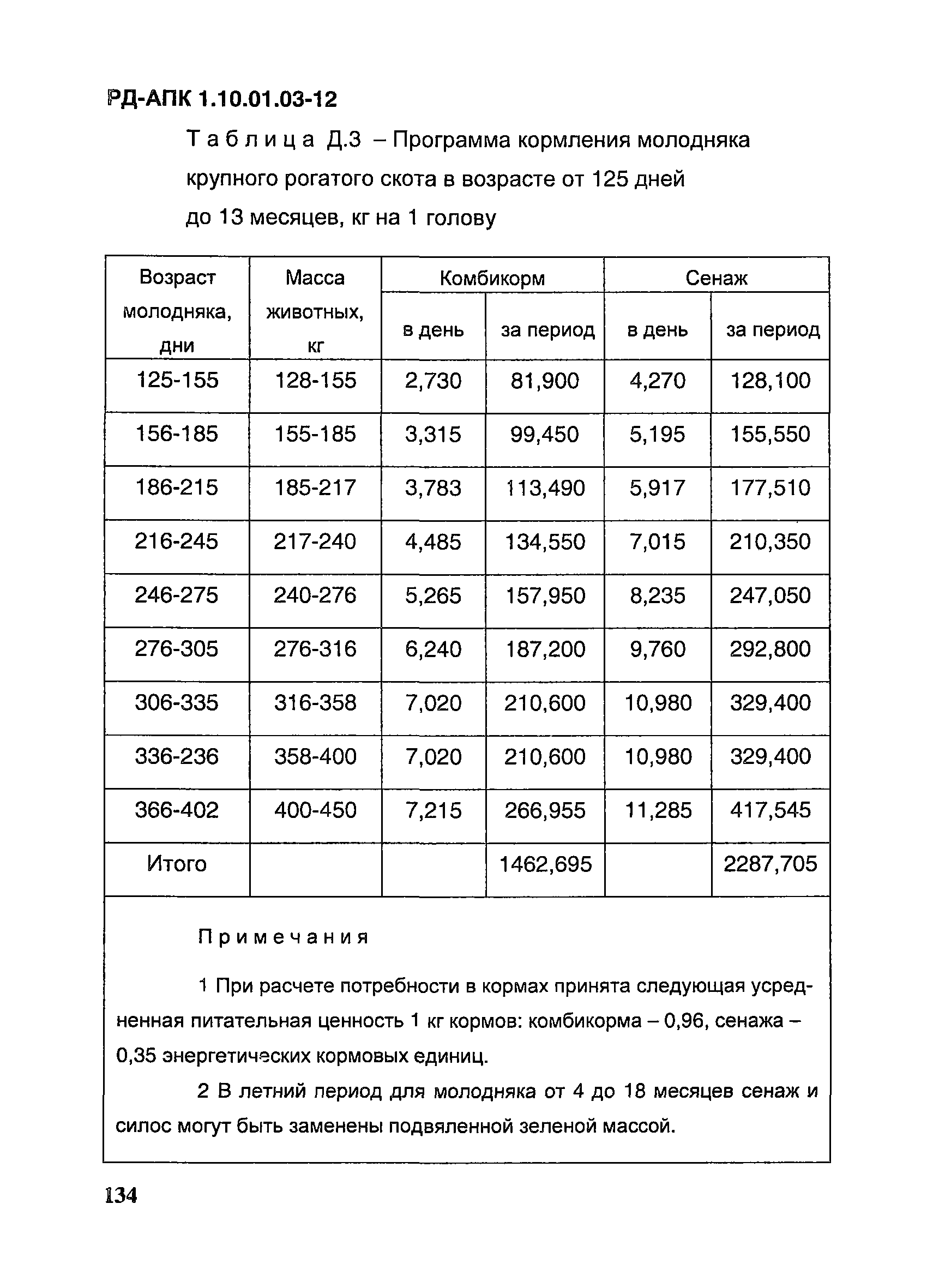 РД-АПК 1.10.01.03-12

Таблица Д.3 – Программа кормления молодняка крупного рогатого скота в возрасте от 125 дней до 13 месяцев, кг на 1 голову

| Возраст молодняка, дни | Масса животных, кг | Комбикорм в день | Комбикорм за период | Сенаж в день | Сенаж за период |
|---|---|---|---|---|---|
| 125-155 | 128-155 | 2,730 | 81,900 | 4,270 | 128,100 |
| 156-185 | 155-185 | 3,315 | 99,450 | 5,195 | 155,550 |
| 186-215 | 185-217 | 3,783 | 113,490 | 5,917 | 177,510 |
| 216-245 | 217-240 | 4,485 | 134,550 | 7,015 | 210,350 |
| 246-275 | 240-276 | 5,265 | 157,950 | 8,235 | 247,050 |
| 276-305 | 276-316 | 6,240 | 187,200 | 9,760 | 292,800 |
| 306-335 | 316-358 | 7,020 | 210,600 | 10,980 | 329,400 |
| 336-236 | 358-400 | 7,020 | 210,600 | 10,980 | 329,400 |
| 366-402 | 400-450 | 7,215 | 266,955 | 11,285 | 417,545 |
| Итого | | | 1462,695 | | 2287,705 |

Примечания

1 При расчете потребности в кормах принята следующая усредненная питательная ценность 1 кг кормов: комбикорма – 0,96, сенажа – 0,35 энергетических кормовых единиц.

2 В летний период для молодняка от 4 до 18 месяцев сенаж и силос могут быть заменены подвяленной зеленой массой.

134